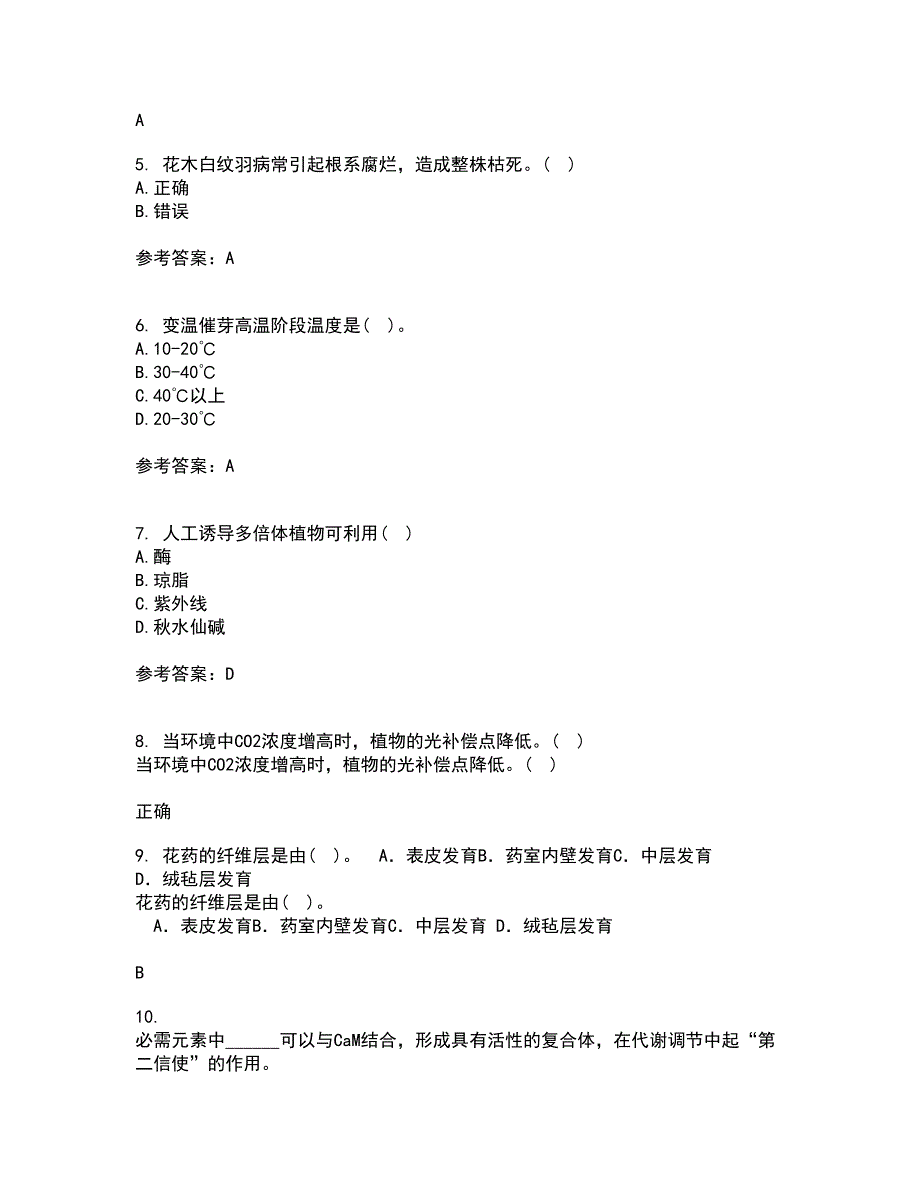 A

5. 花木白纹羽病常引起根系腐烂，造成整株枯死。（ ）
A.正确
B.错误

参考答案：A

6. 变温催芽高温阶段温度是（ ）。
A.10-20℃
B.30-40℃
C.40℃以上
D.20-30℃

参考答案：A

7. 人工诱导多倍体植物可利用（ ）
A.酶
B.琼脂
C.紫外线
D.秋水仙碱

参考答案：D

8. 当环境中CO2浓度增高时，植物的光补偿点降低。（ ）
当环境中CO2浓度增高时，植物的光补偿点降低。（ ）

正确

9. 花药的纤维层是由（ ）。 A．表皮发育B．药室内壁发育C．中层发育 D．绒毡层发育
花药的纤维层是由（ ）。
A．表皮发育B．药室内壁发育C．中层发育 D．绒毡层发育

B

10. 必需元素中______可以与CaM结合，形成具有活性的复合体，在代谢调节中起“第二信使”的作用。